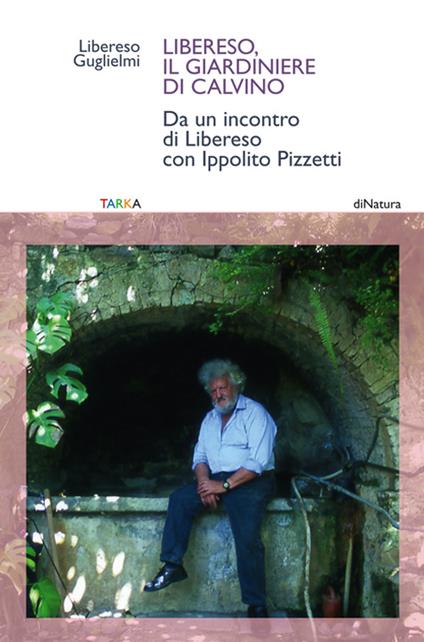 Libereso Guglielmi

LIBERESO, IL GIARDINIERE DI CALVINO

Da un incontro di Libereso con Ippolito Pizzetti

TARKA

diNatura